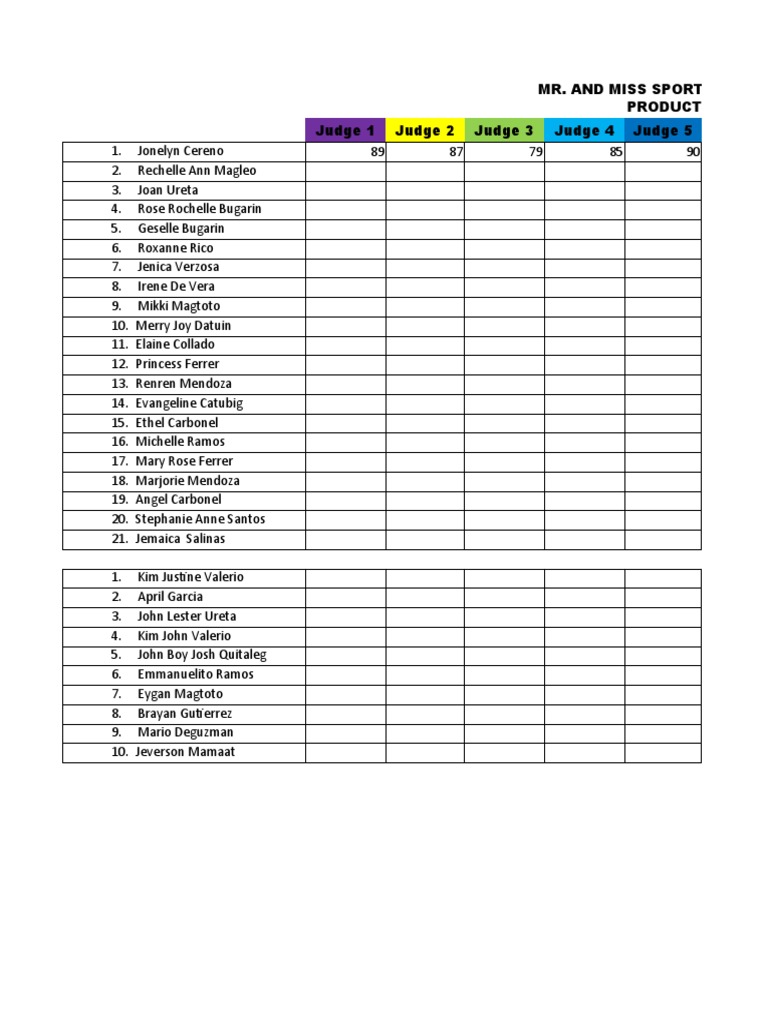 MR. AND MISS SPORT
PRODUCT

| | Judge 1 | Judge 2 | Judge 3 | Judge 4 | Judge 5 |
|---|---|---|---|---|---|
| 1. Jonelyn Cereno | 89 | 87 | 79 | 85 | 90 |
| 2. Rechelle Ann Magleo | | | | | |
| 3. Joan Ureta | | | | | |
| 4. Rose Rochelle Bugarin | | | | | |
| 5. Geselle Bugarin | | | | | |
| 6. Roxanne Rico | | | | | |
| 7. Jenica Verzosa | | | | | |
| 8. Irene De Vera | | | | | |
| 9. Mikki Magtoto | | | | | |
| 10. Merry Joy Datuin | | | | | |
| 11. Elaine Collado | | | | | |
| 12. Princess Ferrer | | | | | |
| 13. Renren Mendoza | | | | | |
| 14. Evangeline Catubig | | | | | |
| 15. Ethel Carbonel | | | | | |
| 16. Michelle Ramos | | | | | |
| 17. Mary Rose Ferrer | | | | | |
| 18. Marjorie Mendoza | | | | | |
| 19. Angel Carbonel | | | | | |
| 20. Stephanie Anne Santos | | | | | |
| 21. Jemaica Salinas | | | | | |

| | | | | | |
|---|---|---|---|---|---|
| 1. Kim Justine Valerio | | | | | |
| 2. April Garcia | | | | | |
| 3. John Lester Ureta | | | | | |
| 4. Kim John Valerio | | | | | |
| 5. John Boy Josh Quitaleg | | | | | |
| 6. Emmanuelito Ramos | | | | | |
| 7. Eygan Magtoto | | | | | |
| 8. Brayan Gutierrez | | | | | |
| 9. Mario Deguzman | | | | | |
| 10. Jeverson Mamaat | | | | | |